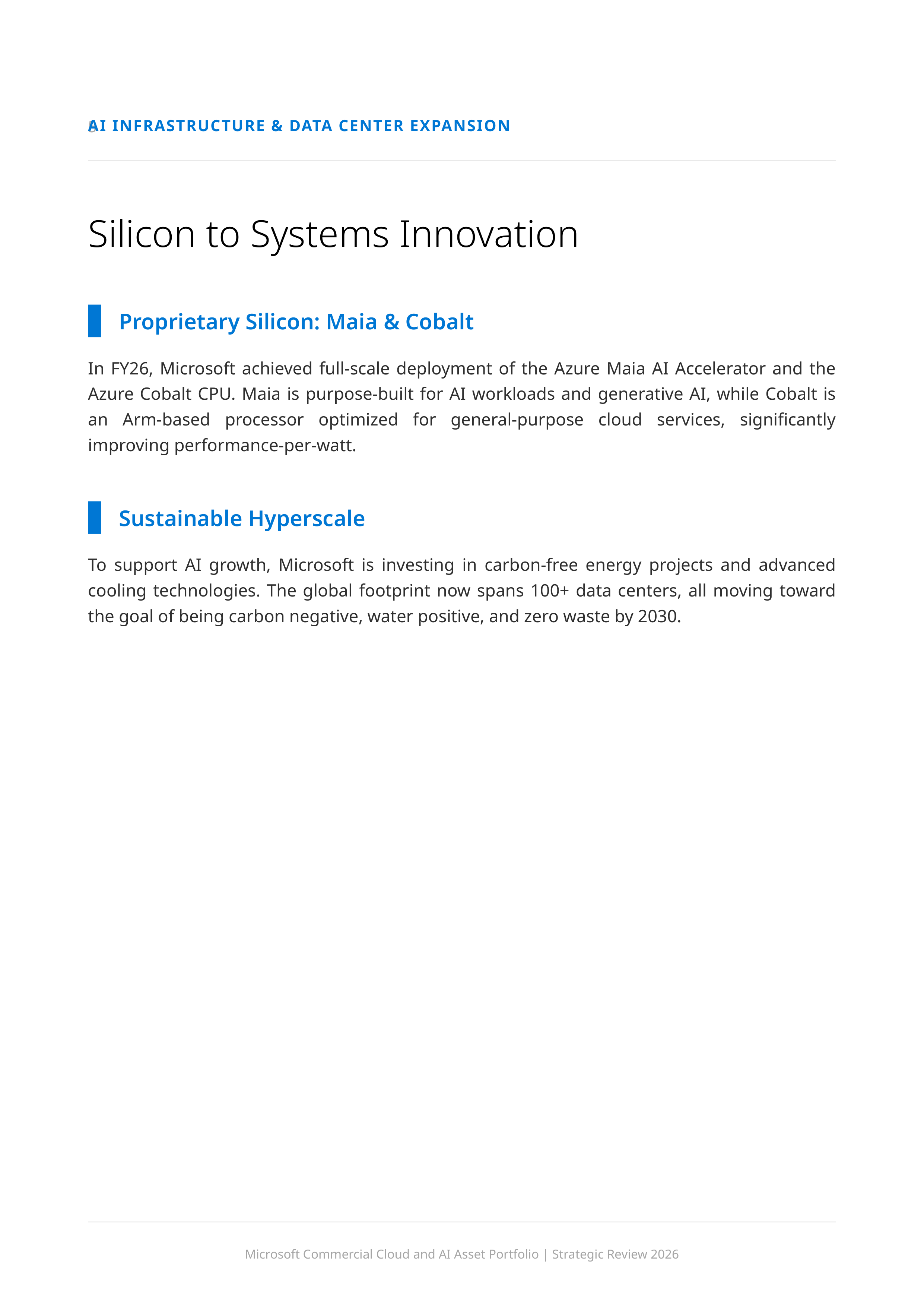 AI INFRASTRUCTURE & DATA CENTER EXPANSION

Silicon to Systems Innovation

Proprietary Silicon: Maia & Cobalt

In FY26, Microsoft achieved full-scale deployment of the Azure Maia AI Accelerator and the Azure Cobalt CPU. Maia is purpose-built for AI workloads and generative AI, while Cobalt is an Arm-based processor optimized for general-purpose cloud services, significantly improving performance-per-watt.

Sustainable Hyperscale

To support AI growth, Microsoft is investing in carbon-free energy projects and advanced cooling technologies. The global footprint now spans 100+ data centers, all moving toward the goal of being carbon negative, water positive, and zero waste by 2030.

Microsoft Commercial Cloud and AI Asset Portfolio | Strategic Review 2026